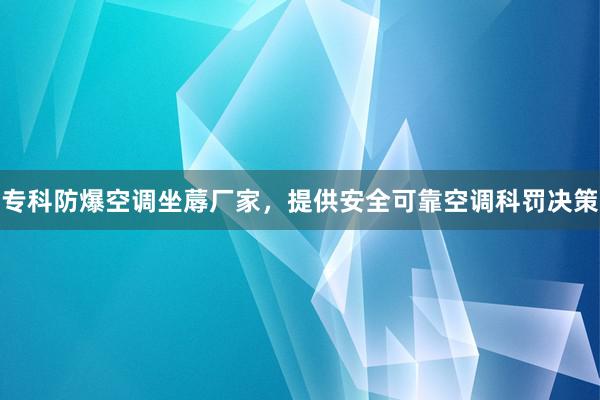 专科防爆空调坐蓐厂家，提供安全可靠空调科罚决策